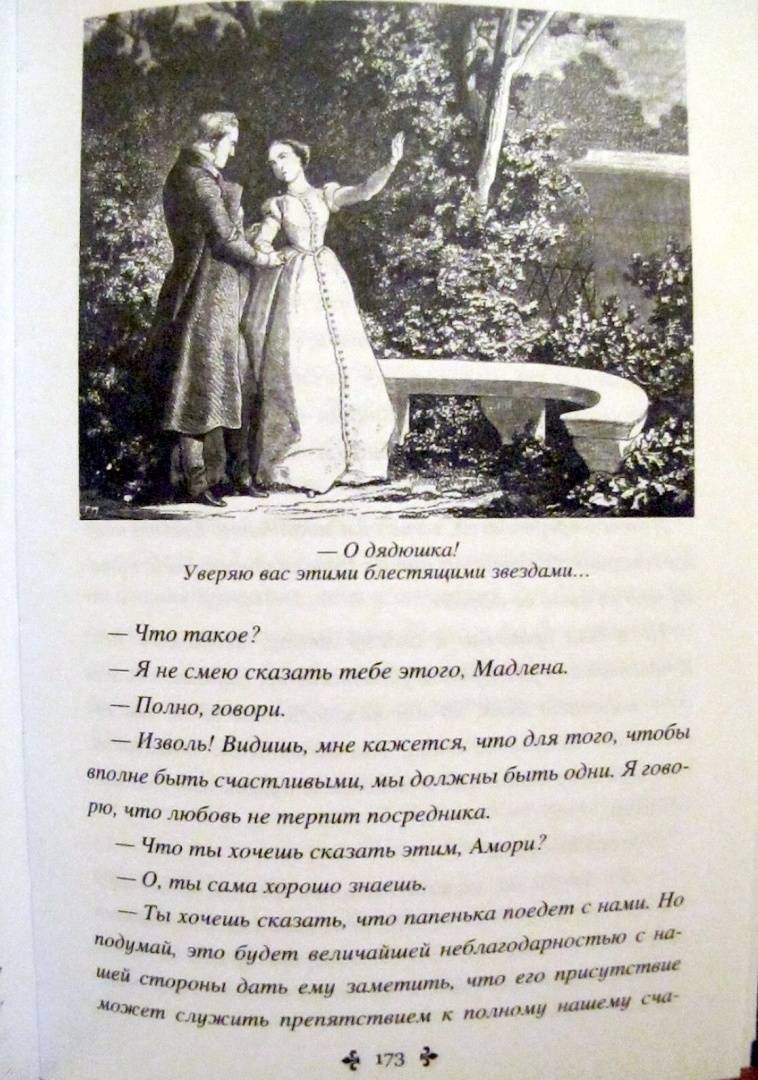 — О дядюшка!
Уверяю вас этими блестящими звездами...

— Что такое?

— Я не смею сказать тебе этого, Мадлена.

— Полно, говори.

— Изволь! Видишь, мне кажется, что для того, чтобы вполне быть счастливыми, мы должны быть одни. Я говорю, что любовь не терпит посредника.

— Что ты хочешь сказать этим, Амори?

— О, ты сама хорошо знаешь.

— Ты хочешь сказать, что папенька поедет с нами. Но подумай, это будет величайшей неблагодарностью с нашей стороны дать ему заметить, что его присутствие может служить препятствием к полному нашему сча-

173